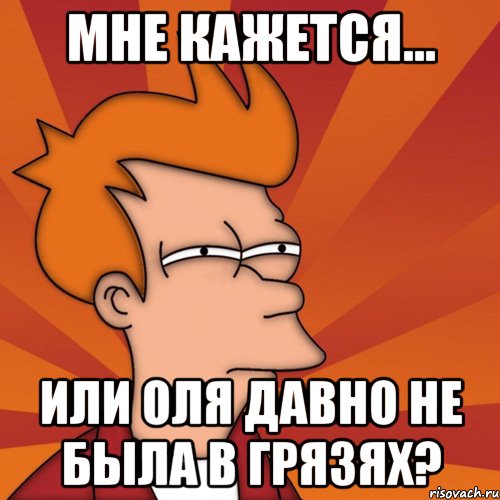 МНЕ КАЖЕТСЯ...

ИЛИ ОЛЯ ДАВНО НЕ БЫЛА В ГРЯЗЯХ?

risovach.ru